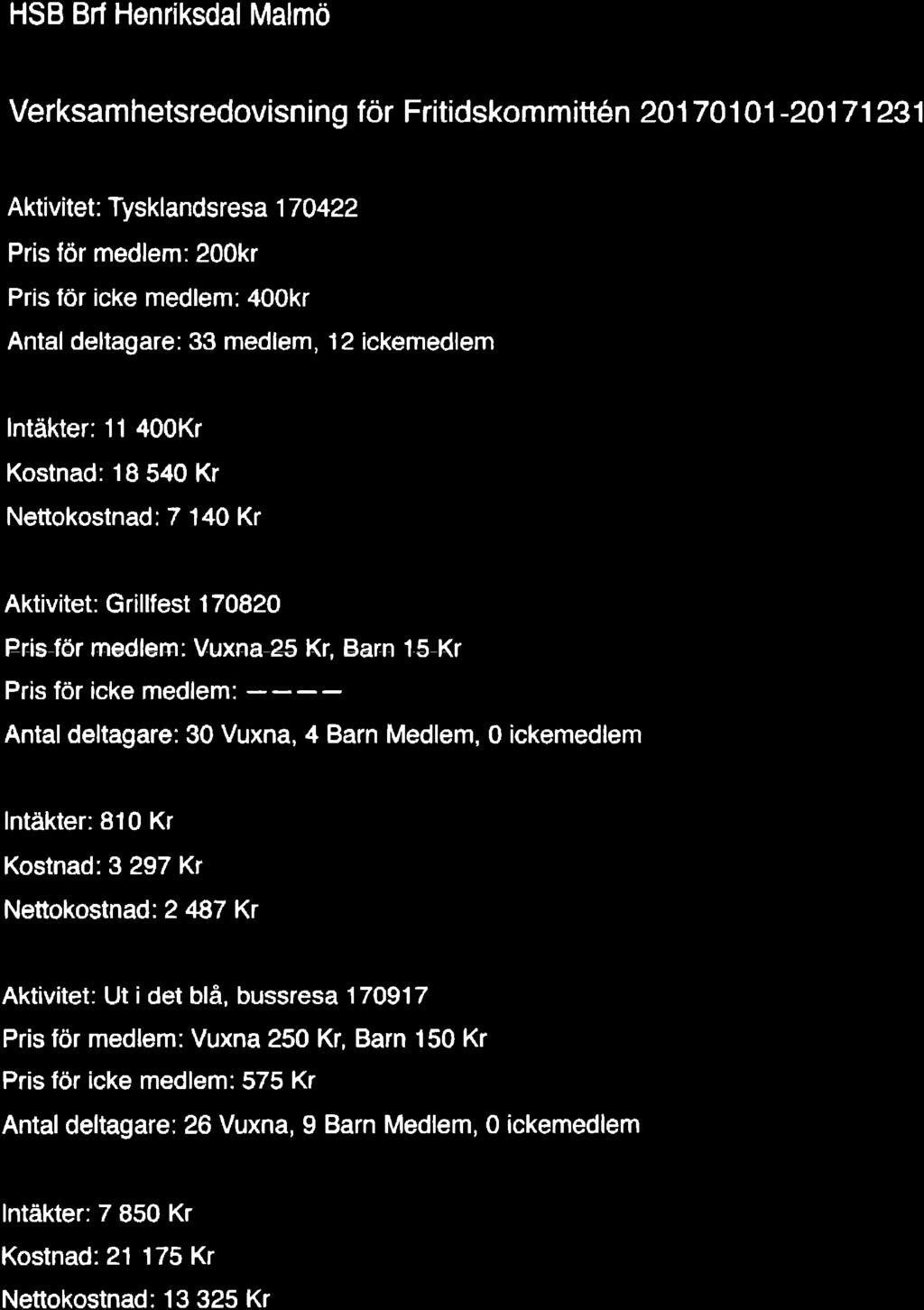 HSB Brf Henriksdal Malmö

Verksamhetsredovisning för Fritidskommittén 20170101-20171231

Aktivitet: Tysklandsresa 170422
Pris för medlem: 200kr
Pris för icke medlem: 400kr
Antal deltagare: 33 medlem, 12 ickemedlem

Intäkter: 11 400Kr
Kostnad: 18 540 Kr
Nettokostnad: 7 140 Kr

Aktivitet: Grillfest 170820
Pris för medlem: Vuxna 25 Kr, Barn 15 Kr
Pris för icke medlem: ————
Antal deltagare: 30 Vuxna, 4 Barn Medlem, 0 ickemedlem

Intäkter: 810 Kr
Kostnad: 3 297 Kr
Nettokostnad: 2 487 Kr

Aktivitet: Ut i det blå, bussresa 170917
Pris för medlem: Vuxna 250 Kr, Barn 150 Kr
Pris för icke medlem: 575 Kr
Antal deltagare: 26 Vuxna, 9 Barn Medlem, 0 ickemedlem

Intäkter: 7 850 Kr
Kostnad: 21 175 Kr
Nettokostnad: 13 325 Kr